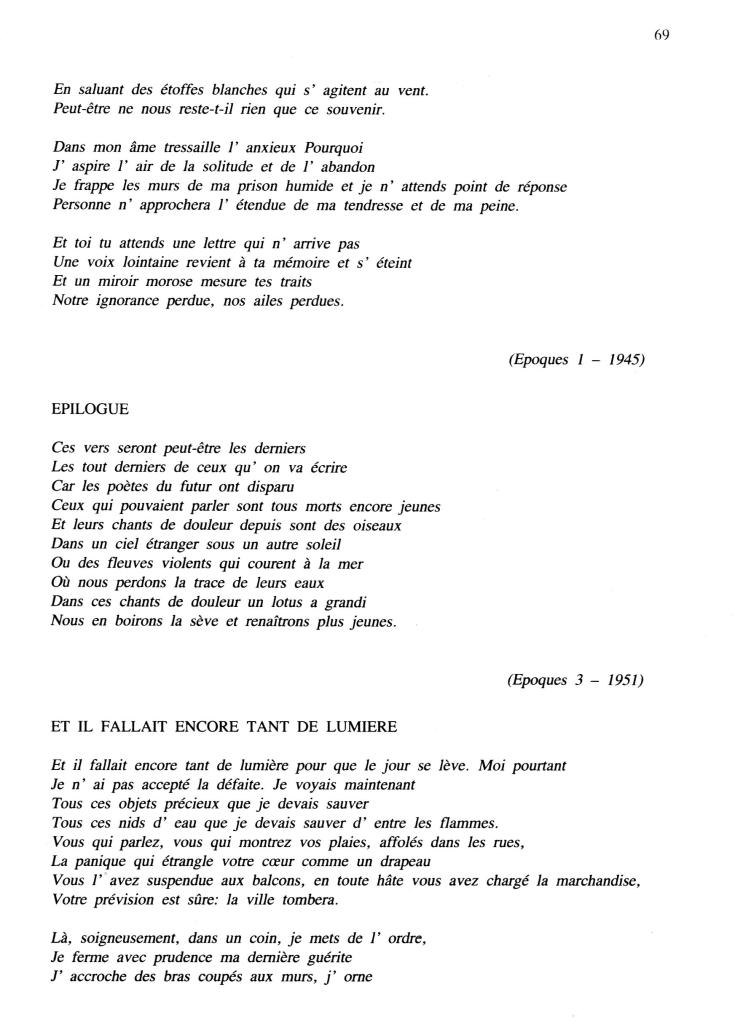 69

En saluant des étoffes blanches qui s' agitent au vent.
Peut-être ne nous reste-t-il rien que ce souvenir.

Dans mon âme tressaille l' anxieux Pourquoi
J' aspire l' air de la solitude et de l' abandon
Je frappe les murs de ma prison humide et je n' attends point de réponse
Personne n' approchera l' étendue de ma tendresse et de ma peine.

Et toi tu attends une lettre qui n' arrive pas
Une voix lointaine revient à ta mémoire et s' éteint
Et un miroir morose mesure tes traits
Notre ignorance perdue, nos ailes perdues.

(Epoques 1 – 1945)

EPILOGUE

Ces vers seront peut-être les derniers
Les tout derniers de ceux qu' on va écrire
Car les poètes du futur ont disparu
Ceux qui pouvaient parler sont tous morts encore jeunes
Et leurs chants de douleur depuis sont des oiseaux
Dans un ciel étranger sous un autre soleil
Ou des fleuves violents qui courent à la mer
Où nous perdons la trace de leurs eaux
Dans ces chants de douleur un lotus a grandi
Nous en boirons la sève et renaîtrons plus jeunes.

(Epoques 3 – 1951)

ET IL FALLAIT ENCORE TANT DE LUMIERE

Et il fallait encore tant de lumière pour que le jour se lève. Moi pourtant
Je n' ai pas accepté la défaite. Je voyais maintenant
Tous ces objets précieux que je devais sauver
Tous ces nids d' eau que je devais sauver d' entre les flammes.
Vous qui parlez, vous qui montrez vos plaies, affolés dans les rues,
La panique qui étrangle votre cœur comme un drapeau
Vous l' avez suspendue aux balcons, en toute hâte vous avez chargé la marchandise,
Votre prévision est sûre: la ville tombera.

Là, soigneusement, dans un coin, je mets de l' ordre,
Je ferme avec prudence ma dernière guérite
J' accroche des bras coupés aux murs, j' orne